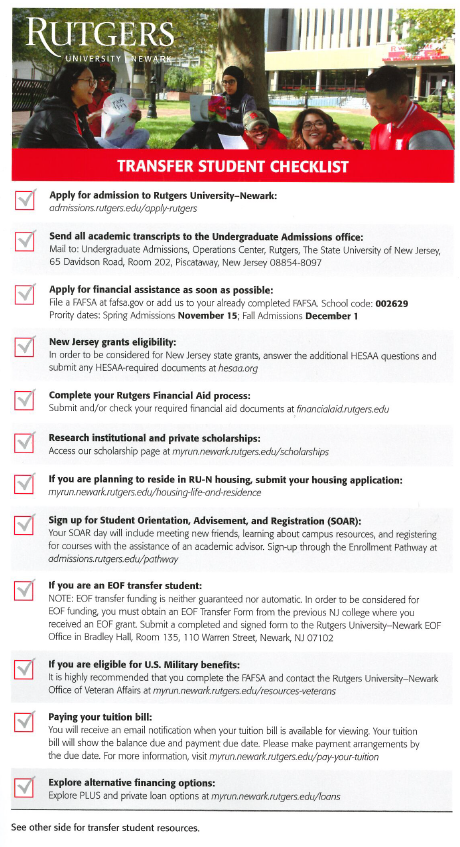 RUTGERS
UNIVERSITY | NEWARK

TRANSFER STUDENT CHECKLIST

Apply for admission to Rutgers University–Newark:
admissions.rutgers.edu/apply-rutgers

Send all academic transcripts to the Undergraduate Admissions office:
Mail to: Undergraduate Admissions, Operations Center, Rutgers, The State University of New Jersey, 65 Davidson Road, Room 202, Piscataway, New Jersey 08854-8097

Apply for financial assistance as soon as possible:
File a FAFSA at fafsa.gov or add us to your already completed FAFSA. School code: 002629
Prority dates: Spring Admissions November 15; Fall Admissions December 1

New Jersey grants eligibility:
In order to be considered for New Jersey state grants, answer the additional HESAA questions and submit any HESAA-required documents at hesaa.org

Complete your Rutgers Financial Aid process:
Submit and/or check your required financial aid documents at financialaid.rutgers.edu

Research institutional and private scholarships:
Access our scholarship page at myrun.newark.rutgers.edu/scholarships

If you are planning to reside in RU-N housing, submit your housing application:
myrun.newark.rutgers.edu/housing-life-and-residence

Sign up for Student Orientation, Advisement, and Registration (SOAR):
Your SOAR day will include meeting new friends, learning about campus resources, and registering for courses with the assistance of an academic advisor. Sign-up through the Enrollment Pathway at admissions.rutgers.edu/pathway

If you are an EOF transfer student:
NOTE: EOF transfer funding is neither guaranteed nor automatic. In order to be considered for EOF funding, you must obtain an EOF Transfer Form from the previous NJ college where you received an EOF grant. Submit a completed and signed form to the Rutgers University–Newark EOF Office in Bradley Hall, Room 135, 110 Warren Street, Newark, NJ 07102

If you are eligible for U.S. Military benefits:
It is highly recommended that you complete the FAFSA and contact the Rutgers University–Newark Office of Veteran Affairs at myrun.newark.rutgers.edu/resources-veterans

Paying your tuition bill:
You will receive an email notification when your tuition bill is available for viewing. Your tuition bill will show the balance due and payment due date. Please make payment arrangements by the due date. For more information, visit myrun.newark.rutgers.edu/pay-your-tuition

Explore alternative financing options:
Explore PLUS and private loan options at myrun.newark.rutgers.edu/loans

See other side for transfer student resources.